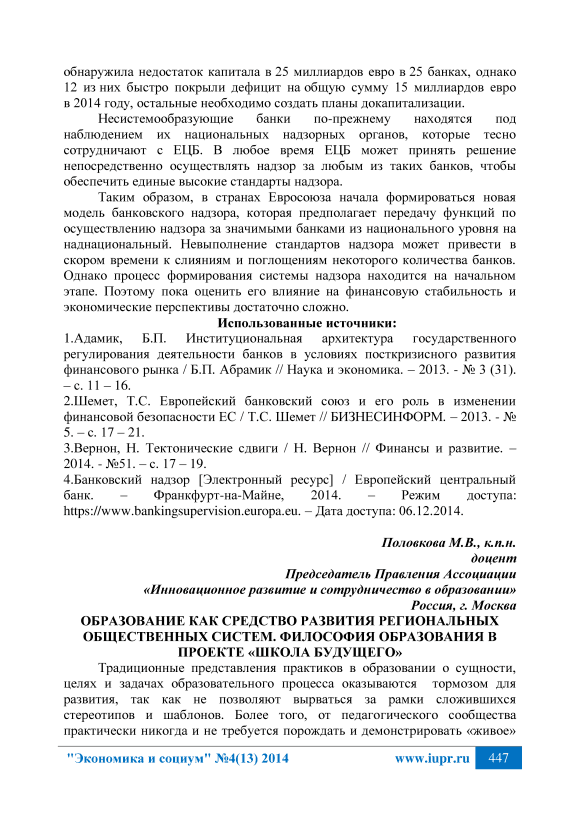 обнаружила недостаток капитала в 25 миллиардов евро в 25 банках, однако 12 из них быстро покрыли дефицит на общую сумму 15 миллиардов евро в 2014 году, остальные необходимо создать планы докапитализации.

Несистемообразующие банки по-прежнему находятся под наблюдением их национальных надзорных органов, которые тесно сотрудничают с ЕЦБ. В любое время ЕЦБ может принять решение непосредственно осуществлять надзор за любым из таких банков, чтобы обеспечить единые высокие стандарты надзора.

Таким образом, в странах Евросоюза начала формироваться новая модель банковского надзора, которая предполагает передачу функций по осуществлению надзора за значимыми банками из национального уровня на наднациональный. Невыполнение стандартов надзора может привести в скором времени к слияниям и поглощениям некоторого количества банков. Однако процесс формирования системы надзора находится на начальном этапе. Поэтому пока оценить его влияние на финансовую стабильность и экономические перспективы достаточно сложно.

Использованные источники:

1.Адамик, Б.П. Институциональная архитектура государственного регулирования деятельности банков в условиях посткризисного развития финансового рынка / Б.П. Абрамик // Наука и экономика. – 2013. - № 3 (31). – с. 11 – 16.

2.Шемет, Т.С. Европейский банковский союз и его роль в изменении финансовой безопасности ЕС / Т.С. Шемет // БИЗНЕСИНФОРМ. – 2013. - № 5. – с. 17 – 21.

3.Вернон, Н. Тектонические сдвиги / Н. Вернон // Финансы и развитие. – 2014. - №51. – с. 17 – 19.

4.Банковский надзор [Электронный ресурс] / Европейский центральный банк. – Франкфурт-на-Майне, 2014. – Режим доступа: https://www.bankingsupervision.europa.eu. – Дата доступа: 06.12.2014.

Половкова М.В., к.п.н.
доцент
Председатель Правления Ассоциации
«Инновационное развитие и сотрудничество в образовании»
Россия, г. Москва

ОБРАЗОВАНИЕ КАК СРЕДСТВО РАЗВИТИЯ РЕГИОНАЛЬНЫХ ОБЩЕСТВЕННЫХ СИСТЕМ. ФИЛОСОФИЯ ОБРАЗОВАНИЯ В ПРОЕКТЕ «ШКОЛА БУДУЩЕГО»

Традиционные представления практиков в образовании о сущности, целях и задачах образовательного процесса оказываются тормозом для развития, так как не позволяют вырваться за рамки сложившихся стереотипов и шаблонов. Более того, от педагогического сообщества практически никогда и не требуется порождать и демонстрировать «живое»

"Экономика и социум" №4(13) 2014 www.iupr.ru 447